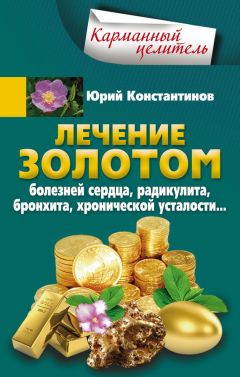 Карманный целитель

Юрий Константинов

ЛЕЧЕНИЕ ЗОЛОТОМ

болезней сердца, радикулита, бронхита, хронической усталости...